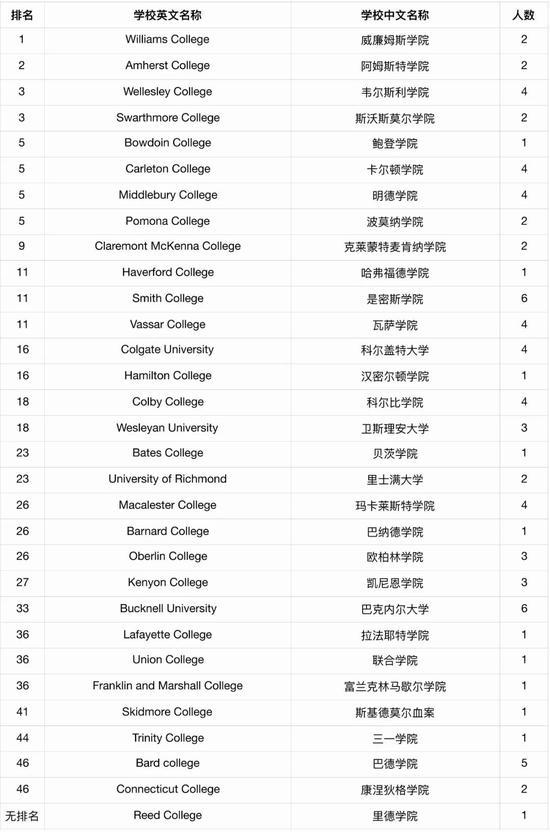 | 排名 | 学校英文名称 | 学校中文名称 | 人数 |
|---|---|---|---|
| 1 | Williams College | 威廉姆斯学院 | 2 |
| 2 | Amherst College | 阿姆斯特学院 | 2 |
| 3 | Wellesley College | 韦尔斯利学院 | 4 |
| 3 | Swarthmore College | 斯沃斯莫尔学院 | 2 |
| 5 | Bowdoin College | 鲍登学院 | 1 |
| 5 | Carleton College | 卡尔顿学院 | 4 |
| 5 | Middlebury College | 明德学院 | 4 |
| 5 | Pomona College | 波莫纳学院 | 2 |
| 9 | Claremont McKenna College | 克莱蒙特麦肯纳学院 | 2 |
| 11 | Haverford College | 哈弗福德学院 | 1 |
| 11 | Smith College | 是密斯学院 | 6 |
| 11 | Vassar College | 瓦萨学院 | 4 |
| 16 | Colgate University | 科尔盖特大学 | 4 |
| 16 | Hamilton College | 汉密尔顿学院 | 1 |
| 18 | Colby College | 科尔比学院 | 4 |
| 18 | Wesleyan University | 卫斯理安大学 | 3 |
| 23 | Bates College | 贝茨学院 | 1 |
| 23 | University of Richmond | 里士满大学 | 2 |
| 26 | Macalester College | 玛卡莱斯特学院 | 4 |
| 26 | Barnard College | 巴纳德学院 | 1 |
| 26 | Oberlin College | 欧柏林学院 | 3 |
| 27 | Kenyon College | 凯尼恩学院 | 3 |
| 33 | Bucknell University | 巴克内尔大学 | 6 |
| 36 | Lafayette College | 拉法耶特学院 | 1 |
| 36 | Union College | 联合学院 | 1 |
| 36 | Franklin and Marshall College | 富兰克林马歇尔学院 | 1 |
| 41 | Skidmore College | 斯基德莫尔血案 | 1 |
| 44 | Trinity College | 三一学院 | 1 |
| 46 | Bard college | 巴德学院 | 5 |
| 46 | Connecticut College | 康涅狄格学院 | 2 |
| 无排名 | Reed College | 里德学院 | 1 |